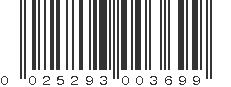 0 025293 003699